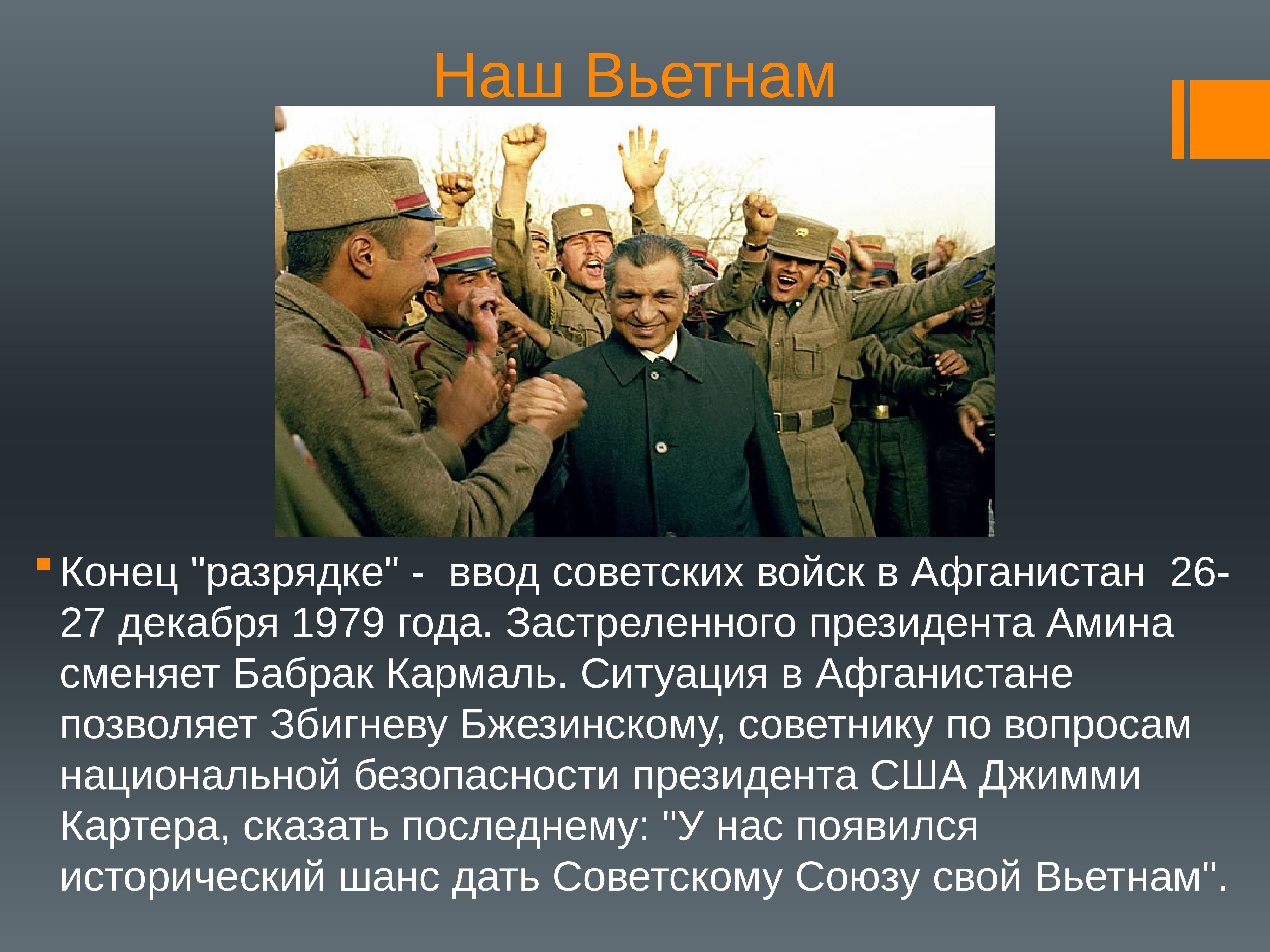 Наш Вьетнам

Конец "разрядке" - ввод советских войск в Афганистан 26-27 декабря 1979 года. Застреленного президента Амина сменяет Бабрак Кармаль. Ситуация в Афганистане позволяет Збигневу Бжезинскому, советнику по вопросам национальной безопасности президента США Джимми Картера, сказать последнему: "У нас появился исторический шанс дать Советскому Союзу свой Вьетнам".